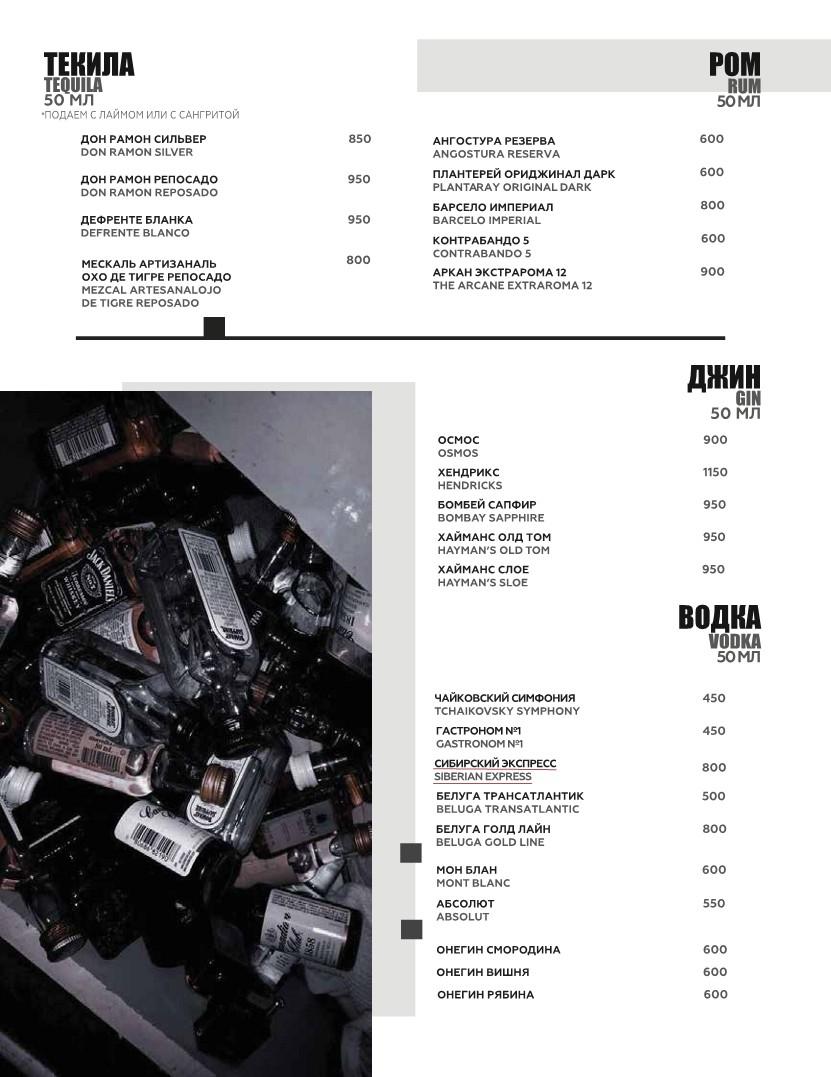 ТЕКИЛА
TEQUILA
50 МЛ
*ПОДАЕМ С ЛАЙМОМ ИЛИ С САНГРИТОЙ

ДОН РАМОН СИЛЬВЕР 850
DON RAMON SILVER

ДОН РАМОН РЕПОСАДО 950
DON RAMON REPOSADO

ДЕФРЕНТЕ БЛАНКА 950
DEFRENTE BLANCO

МЕСКАЛЬ АРТИЗАНАЛЬ ОХО ДЕ ТИГРЕ РЕПОСАДО 800
MEZCAL ARTESANALOJO DE TIGRE REPOSADO

РОМ
RUM
50 МЛ

АНГОСТУРА РЕЗЕРВА 600
ANGOSTURA RESERVA

ПЛАНТЕРЕЙ ОРИДЖИНАЛ ДАРК 600
PLANTARAY ORIGINAL DARK

БАРСЕЛО ИМПЕРИАЛ 800
BARCELO IMPERIAL

КОНТРАБАНДО 5 600
CONTRABANDO 5

АРКАН ЭКСТРАРОМА 12 900
THE ARCANE EXTRAROMA 12

ДЖИН
GIN
50 МЛ

ОСМОС 900
OSMOS

ХЕНДРИКС 1150
HENDRICKS

БОМБЕЙ САПФИР 950
BOMBAY SAPPHIRE

ХАЙМАНС ОЛД ТОМ 950
HAYMAN'S OLD TOM

ХАЙМАНС СЛОЕ 950
HAYMAN'S SLOE

ВОДКА
VODKA
50 МЛ

ЧАЙКОВСКИЙ СИМФОНИЯ 450
TCHAIKOVSKY SYMPHONY

ГАСТРОНОМ №1 450
GASTRONOM №1

СИБИРСКИЙ ЭКСПРЕСС 800
SIBERIAN EXPRESS

БЕЛУГА ТРАНСАТЛАНТИК 500
BELUGA TRANSATLANTIC

БЕЛУГА ГОЛД ЛАЙН 800
BELUGA GOLD LINE

МОН БЛАН 600
MONT BLANC

АБСОЛЮТ 550
ABSOLUT

ОНЕГИН СМОРОДИНА 600

ОНЕГИН ВИШНЯ 600

ОНЕГИН РЯБИНА 600